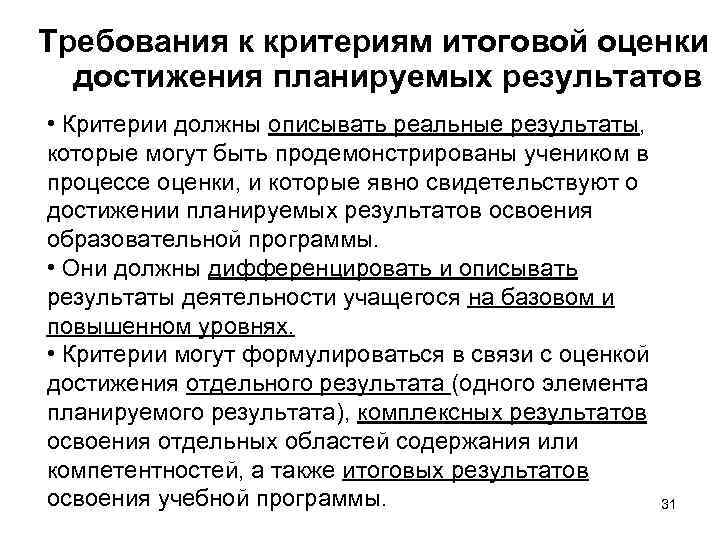 Требования к критериям итоговой оценки достижения планируемых результатов

• Критерии должны описывать реальные результаты, которые могут быть продемонстрированы учеником в процессе оценки, и которые явно свидетельствуют о достижении планируемых результатов освоения образовательной программы.
• Они должны дифференцировать и описывать результаты деятельности учащегося на базовом и повышенном уровнях.
• Критерии могут формулироваться в связи с оценкой достижения отдельного результата (одного элемента планируемого результата), комплексных результатов освоения отдельных областей содержания или компетентностей, а также итоговых результатов освоения учебной программы.

31